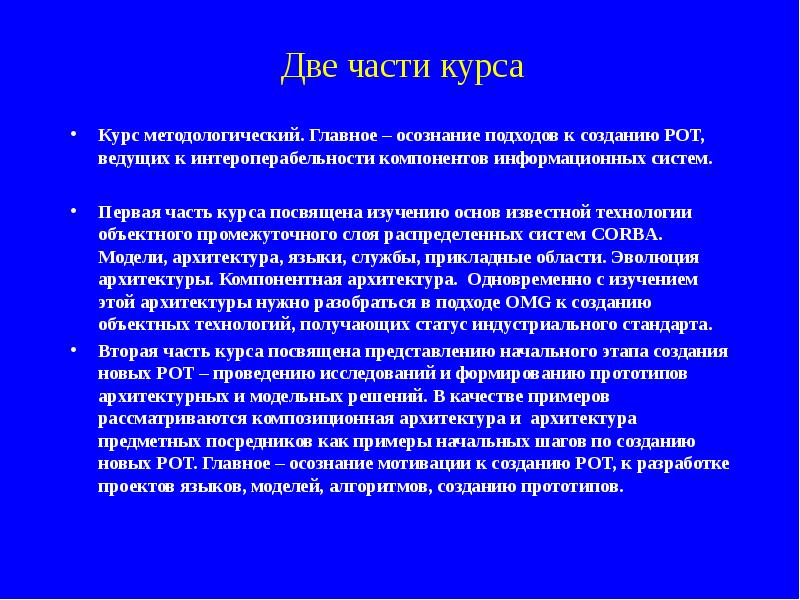 Две части курса

• Курс методологический. Главное – осознание подходов к созданию РОТ, ведущих к интероперабельности компонентов информационных систем.

• Первая часть курса посвящена изучению основ известной технологии объектного промежуточного слоя распределенных систем CORBA. Модели, архитектура, языки, службы, прикладные области. Эволюция архитектуры. Компонентная архитектура. Одновременно с изучением этой архитектуры нужно разобраться в подходе OMG к созданию объектных технологий, получающих статус индустриального стандарта.

• Вторая часть курса посвящена представлению начального этапа создания новых РОТ – проведению исследований и формированию прототипов архитектурных и модельных решений. В качестве примеров рассматриваются композиционная архитектура и архитектура предметных посредников как примеры начальных шагов по созданию новых РОТ. Главное – осознание мотивации к созданию РОТ, к разработке проектов языков, моделей, алгоритмов, созданию прототипов.